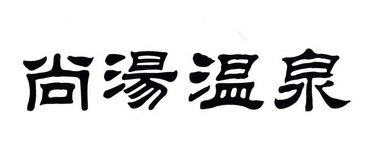 尚湯温泉